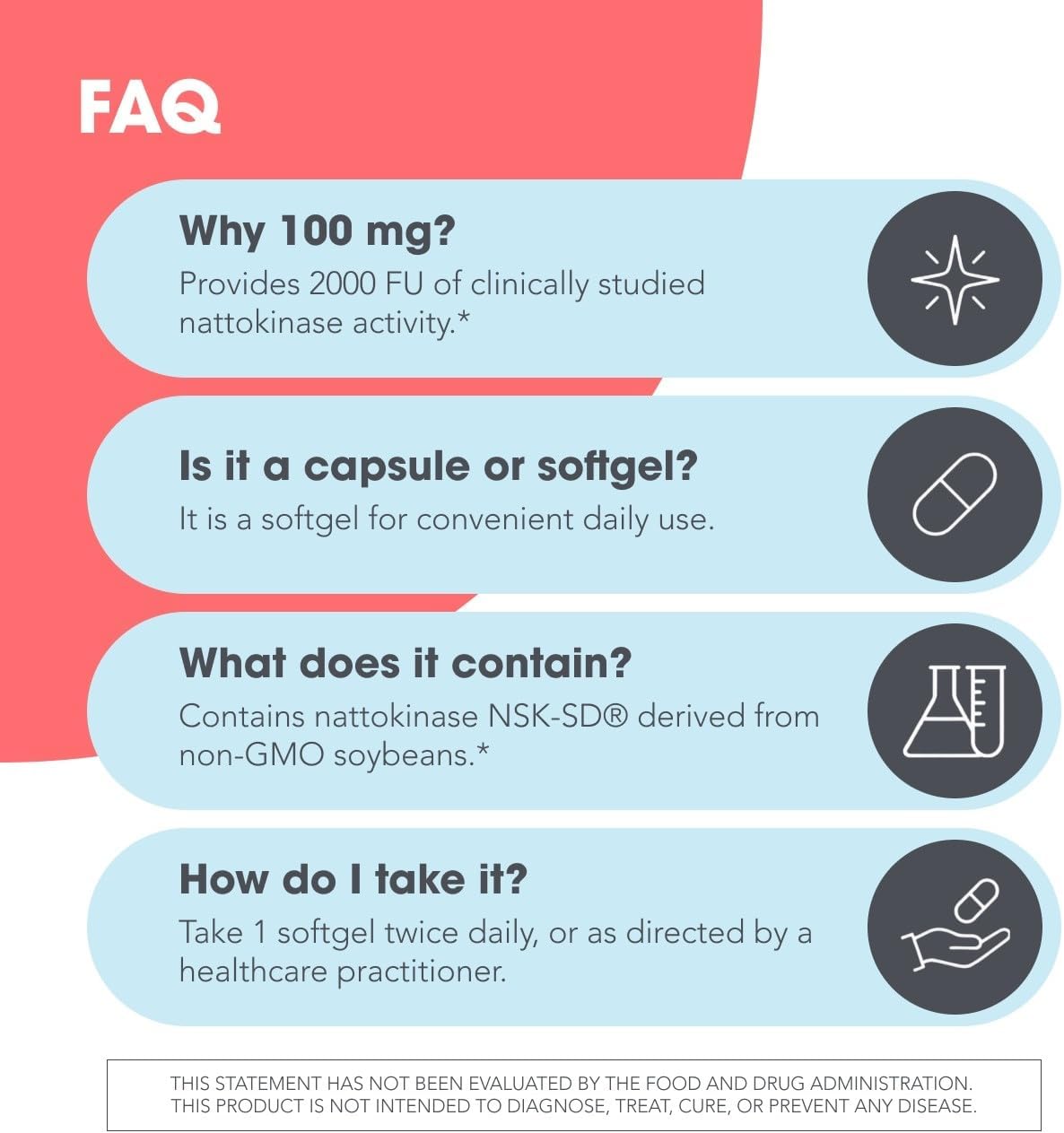 FAQ

Why 100 mg?
Provides 2000 FU of clinically studied nattokinase activity.*

Is it a capsule or softgel?
It is a softgel for convenient daily use.

What does it contain?
Contains nattokinase NSK-SD® derived from non-GMO soybeans.*

How do I take it?
Take 1 softgel twice daily, or as directed by a healthcare practitioner.

THIS STATEMENT HAS NOT BEEN EVALUATED BY THE FOOD AND DRUG ADMINISTRATION. THIS PRODUCT IS NOT INTENDED TO DIAGNOSE, TREAT, CURE, OR PREVENT ANY DISEASE.